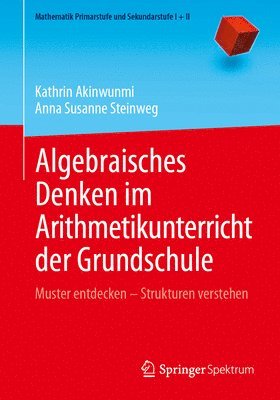 Mathematik Primarstufe und Sekundarstufe I + II

Kathrin Akinwunmi
Anna Susanne Steinweg

Algebraisches Denken im Arithmetikunterricht der Grundschule

Muster entdecken – Strukturen verstehen

Springer Spektrum